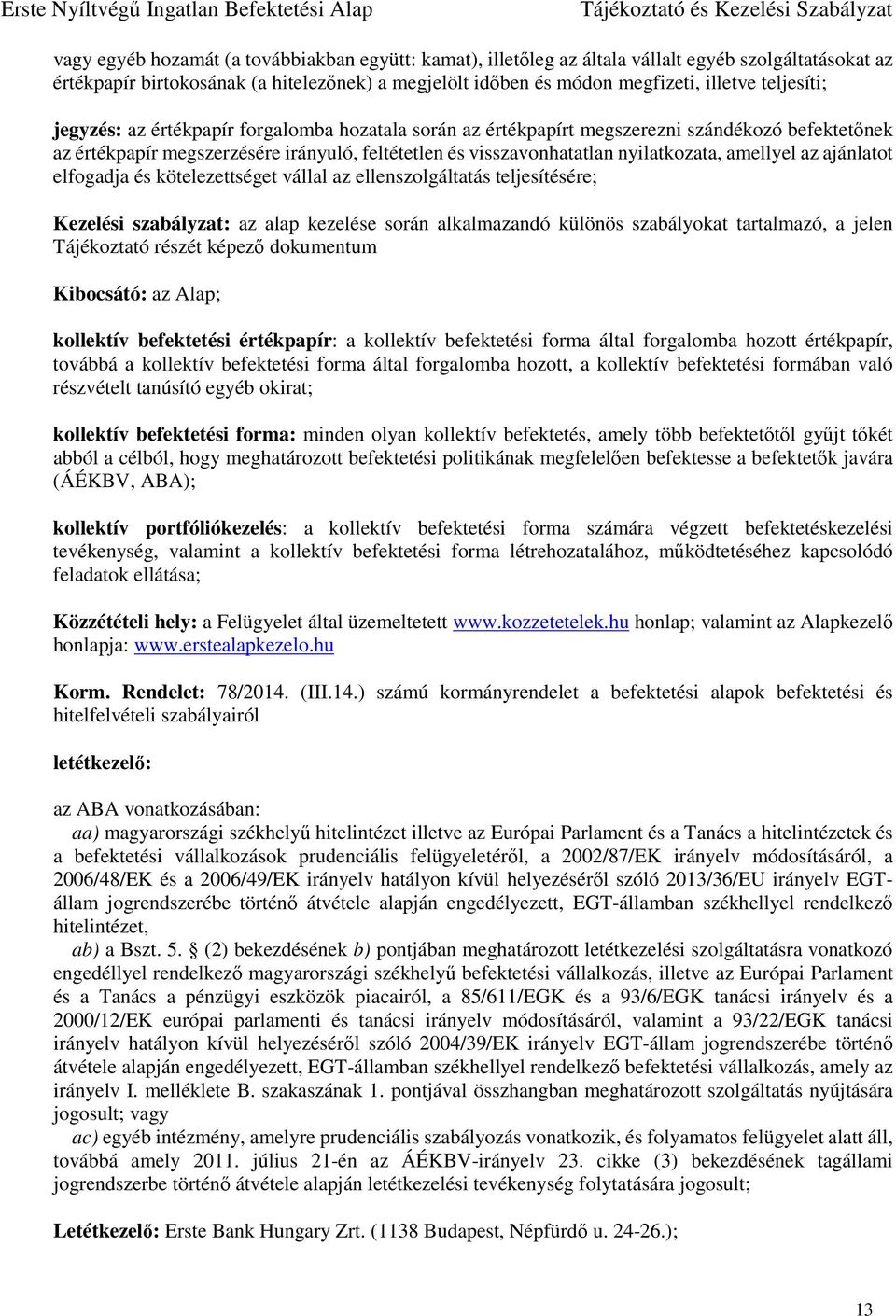 Erste Nyíltvégű Ingatlan Befektetési Alap Tájékoztató és Kezelési Szabályzat

vagy egyéb hozamát (a továbbiakban együtt: kamat), illetőleg az általa vállalt egyéb szolgáltatásokat az értékpapír birtokosának (a hitelezőnek) a megjelölt időben és módon megfizeti, illetve teljesíti;

jegyzés: az értékpapír forgalomba hozatala során az értékpapírt megszerezni szándékozó befektetőnek az értékpapír megszerzésére irányuló, feltétetlen és visszavonhatatlan nyilatkozata, amellyel az ajánlatot elfogadja és kötelezettséget vállal az ellenszolgáltatás teljesítésére;

Kezelési szabályzat: az alap kezelése során alkalmazandó különös szabályokat tartalmazó, a jelen Tájékoztató részét képező dokumentum

Kibocsátó: az Alap;

kollektív befektetési értékpapír: a kollektív befektetési forma által forgalomba hozott értékpapír, továbbá a kollektív befektetési forma által forgalomba hozott, a kollektív befektetési formában való részvételt tanúsító egyéb okirat;

kollektív befektetési forma: minden olyan kollektív befektetés, amely több befektetőtől gyűjt tőkét abból a célból, hogy meghatározott befektetési politikának megfelelően befektesse a befektetők javára (ÁÉKBV, ABA);

kollektív portfóliókezelés: a kollektív befektetési forma számára végzett befektetéskezelési tevékenység, valamint a kollektív befektetési forma létrehozatalához, működtetéséhez kapcsolódó feladatok ellátása;

Közzétételi hely: a Felügyelet által üzemeltetett www.kozzetetelek.hu honlap; valamint az Alapkezelő honlapja: www.erstealapkezelo.hu

Korm. Rendelet: 78/2014. (III.14.) számú kormányrendelet a befektetési alapok befektetési és hitelfelvételi szabályairól

letétkezelő:

az ABA vonatkozásában:
aa) magyarországi székhelyű hitelintézet illetve az Európai Parlament és a Tanács a hitelintézetek és a befektetési vállalkozások prudenciális felügyeletéről, a 2002/87/EK irányelv módosításáról, a 2006/48/EK és a 2006/49/EK irányelv hatályon kívül helyezéséről szóló 2013/36/EU irányelv EGT-állam jogrendszerébe történő átvétele alapján engedélyezett, EGT-államban székhellyel rendelkező hitelintézet,
ab) a Bszt. 5. § (2) bekezdésének b) pontjában meghatározott letétkezelési szolgáltatásra vonatkozó engedéllyel rendelkező magyarországi székhelyű befektetési vállalkozás, illetve az Európai Parlament és a Tanács a pénzügyi eszközök piacairól, a 85/611/EGK és a 93/6/EGK tanácsi irányelv és a 2000/12/EK európai parlamenti és tanácsi irányelv módosításáról, valamint a 93/22/EGK tanácsi irányelv hatályon kívül helyezéséről szóló 2004/39/EK irányelv EGT-állam jogrendszerébe történő átvétele alapján engedélyezett, EGT-államban székhellyel rendelkező befektetési vállalkozás, amely az irányelv I. melléklete B. szakaszának 1. pontjával összhangban meghatározott szolgáltatás nyújtására jogosult; vagy
ac) egyéb intézmény, amelyre prudenciális szabályozás vonatkozik, és folyamatos felügyelet alatt áll, továbbá amely 2011. július 21-én az ÁÉKBV-irányelv 23. cikke (3) bekezdésének tagállami jogrendszerbe történő átvétele alapján letétkezelési tevékenység folytatására jogosult;

Letétkezelő: Erste Bank Hungary Zrt. (1138 Budapest, Népfürdő u. 24-26.);

13